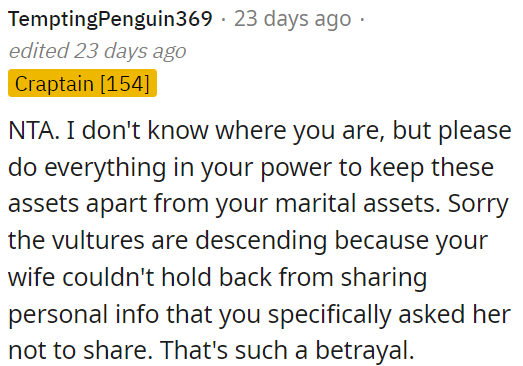 TemptingPenguin369 · 23 days ago · edited 23 days ago

Craptain [154]

NTA. I don't know where you are, but please do everything in your power to keep these assets apart from your marital assets. Sorry the vultures are descending because your wife couldn't hold back from sharing personal info that you specifically asked her not to share. That's such a betrayal.